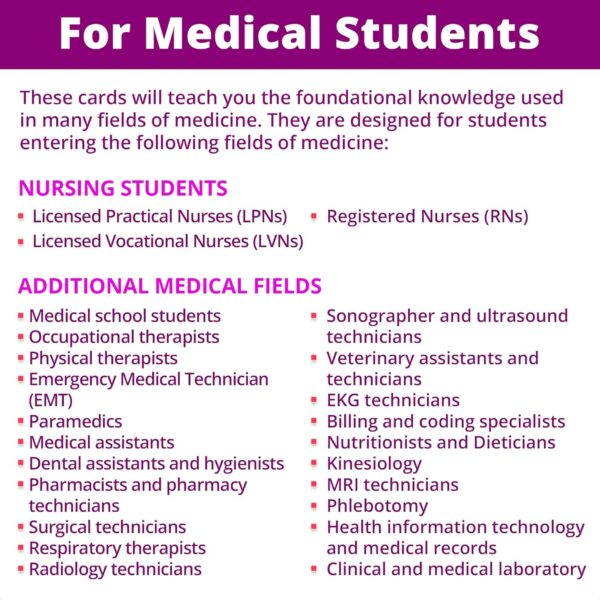 For Medical Students

These cards will teach you the foundational knowledge used in many fields of medicine. They are designed for students entering the following fields of medicine:

NURSING STUDENTS

- Licensed Practical Nurses (LPNs)
- Licensed Vocational Nurses (LVNs)

- Registered Nurses (RNs)

ADDITIONAL MEDICAL FIELDS

- Medical school students
- Occupational therapists
- Physical therapists
- Emergency Medical Technician (EMT)
- Paramedics
- Medical assistants
- Dental assistants and hygienists
- Pharmacists and pharmacy technicians
- Surgical technicians
- Respiratory therapists
- Radiology technicians

- Sonographer and ultrasound technicians
- Veterinary assistants and technicians
- EKG technicians
- Billing and coding specialists
- Nutritionists and Dieticians
- Kinesiology
- MRI technicians
- Phlebotomy
- Health information technology and medical records
- Clinical and medical laboratory